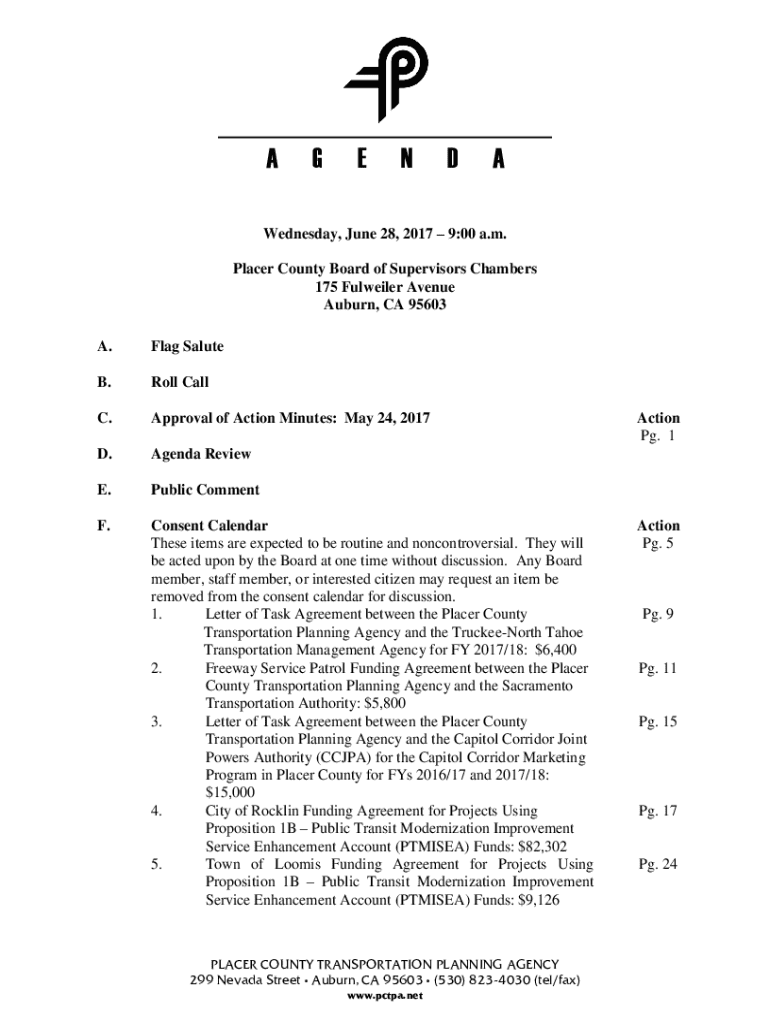 A G E N D A

Wednesday, June 28, 2017 – 9:00 a.m.

Placer County Board of Supervisors Chambers
175 Fulweiler Avenue
Auburn, CA 95603

A. Flag Salute

B. Roll Call

C. Approval of Action Minutes: May 24, 2017 Action Pg. 1

D. Agenda Review

E. Public Comment

F. Consent Calendar Action Pg. 5
These items are expected to be routine and noncontroversial. They will be acted upon by the Board at one time without discussion. Any Board member, staff member, or interested citizen may request an item be removed from the consent calendar for discussion.
1. Letter of Task Agreement between the Placer County Transportation Planning Agency and the Truckee-North Tahoe Transportation Management Agency for FY 2017/18: $6,400 Pg. 9
2. Freeway Service Patrol Funding Agreement between the Placer County Transportation Planning Agency and the Sacramento Transportation Authority: $5,800 Pg. 11
3. Letter of Task Agreement between the Placer County Transportation Planning Agency and the Capitol Corridor Joint Powers Authority (CCJPA) for the Capitol Corridor Marketing Program in Placer County for FYs 2016/17 and 2017/18: $15,000 Pg. 15
4. City of Rocklin Funding Agreement for Projects Using Proposition 1B – Public Transit Modernization Improvement Service Enhancement Account (PTMISEA) Funds: $82,302 Pg. 17
5. Town of Loomis Funding Agreement for Projects Using Proposition 1B – Public Transit Modernization Improvement Service Enhancement Account (PTMISEA) Funds: $9,126 Pg. 24

PLACER COUNTY TRANSPORTATION PLANNING AGENCY
299 Nevada Street • Auburn, CA 95603 • (530) 823-4030 (tel/fax)
www.pctpa.net